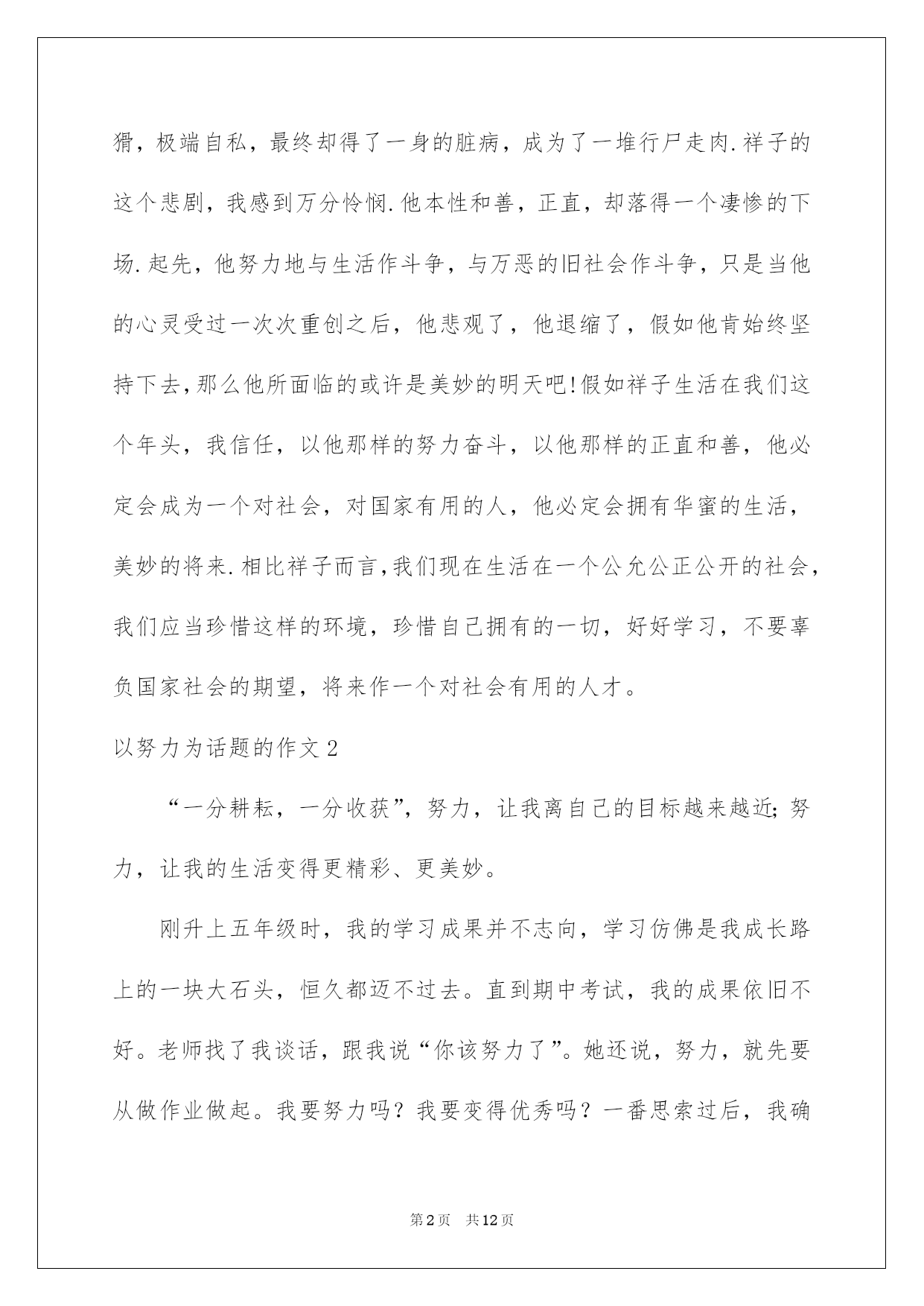 猾，极端自私，最终却得了一身的脏病，成为了一堆行尸走肉.祥子的这个悲剧，我感到万分怜悯.他本性和善，正直，却落得一个凄惨的下场.起先，他努力地与生活作斗争，与万恶的旧社会作斗争，只是当他的心灵受过一次次重创之后，他悲观了，他退缩了，假如他肯始终坚持下去,那么他所面临的或许是美妙的明天吧!假如祥子生活在我们这个年头，我信任，以他那样的努力奋斗，以他那样的正直和善，他必定会成为一个对社会，对国家有用的人，他必定会拥有华蜜的生活，美妙的将来.相比祥子而言,我们现在生活在一个公允公正公开的社会，我们应当珍惜这样的环境，珍惜自己拥有的一切，好好学习，不要辜负国家社会的期望，将来作一个对社会有用的人才。

以努力为话题的作文2

“一分耕耘，一分收获”，努力，让我离自己的目标越来越近;努力，让我的生活变得更精彩、更美妙。

刚升上五年级时，我的学习成果并不志向，学习仿佛是我成长路上的一块大石头，恒久都迈不过去。直到期中考试，我的成果依旧不好。老师找了我谈话，跟我说“你该努力了”。她还说，努力，就先要从做作业做起。我要努力吗？我要变得优秀吗？一番思索过后，我确

第2页　共12页